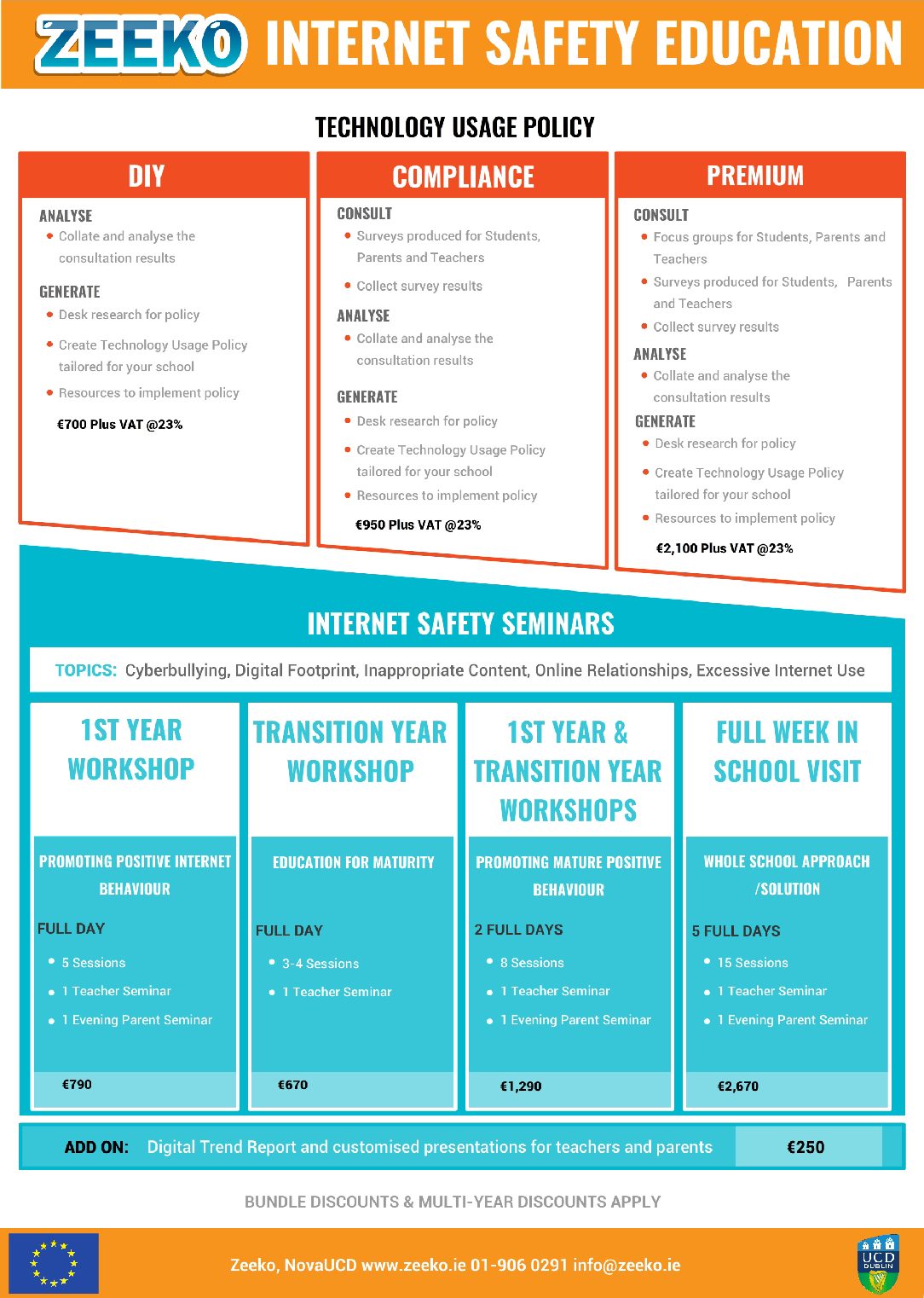 ZEEKO INTERNET SAFETY EDUCATION

TECHNOLOGY USAGE POLICY

DIY

ANALYSE
- Collate and analyse the consultation results

GENERATE
- Desk research for policy
- Create Technology Usage Policy tailored for your school
- Resources to implement policy

€700 Plus VAT @23%

COMPLIANCE

CONSULT
- Surveys produced for Students, Parents and Teachers
- Collect survey results

ANALYSE
- Collate and analyse the consultation results

GENERATE
- Desk research for policy
- Create Technology Usage Policy tailored for your school
- Resources to implement policy

€950 Plus VAT @23%

PREMIUM

CONSULT
- Focus groups for Students, Parents and Teachers
- Surveys produced for Students, Parents and Teachers
- Collect survey results

ANALYSE
- Collate and analyse the consultation results

GENERATE
- Desk research for policy
- Create Technology Usage Policy tailored for your school
- Resources to implement policy

€2,100 Plus VAT @23%

INTERNET SAFETY SEMINARS

TOPICS: Cyberbullying, Digital Footprint, Inappropriate Content, Online Relationships, Excessive Internet Use

1ST YEAR WORKSHOP

PROMOTING POSITIVE INTERNET BEHAVIOUR

FULL DAY
- 5 Sessions
- 1 Teacher Seminar
- 1 Evening Parent Seminar

€790

TRANSITION YEAR WORKSHOP

EDUCATION FOR MATURITY

FULL DAY
- 3-4 Sessions
- 1 Teacher Seminar

€670

1ST YEAR & TRANSITION YEAR WORKSHOPS

PROMOTING MATURE POSITIVE BEHAVIOUR

2 FULL DAYS
- 8 Sessions
- 1 Teacher Seminar
- 1 Evening Parent Seminar

€1,290

FULL WEEK IN SCHOOL VISIT

WHOLE SCHOOL APPROACH /SOLUTION

5 FULL DAYS
- 15 Sessions
- 1 Teacher Seminar
- 1 Evening Parent Seminar

€2,670

ADD ON: Digital Trend Report and customised presentations for teachers and parents €250

BUNDLE DISCOUNTS & MULTI-YEAR DISCOUNTS APPLY

Zeeko, NovaUCD www.zeeko.ie 01-906 0291 info@zeeko.ie

UCD DUBLIN